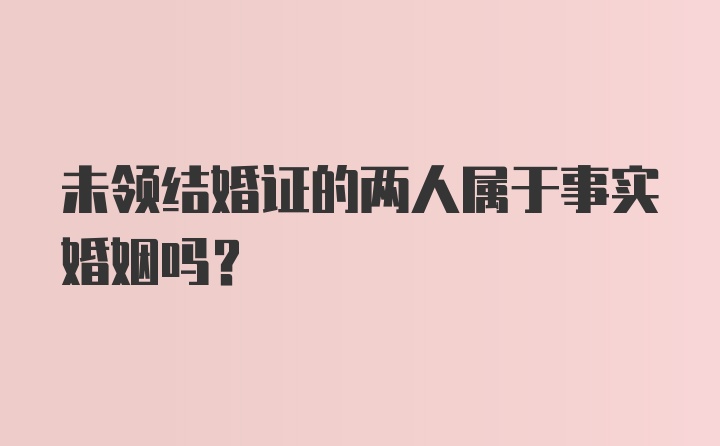 未领结婚证的两人属于事实婚姻吗？